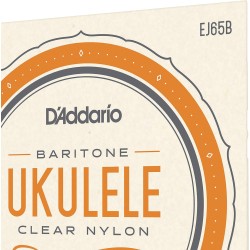 EJ65B

D'Addario

BARITONE
UKULELE
CLEAR NYLON